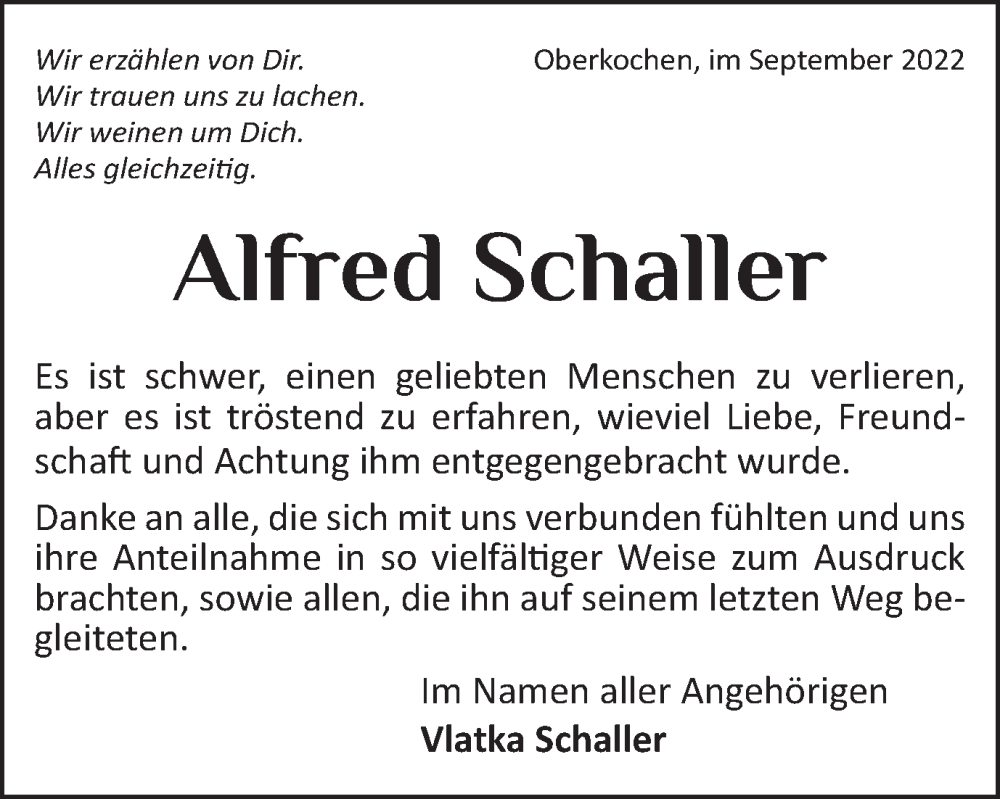 Wir erzählen von Dir.
Wir trauen uns zu lachen.
Wir weinen um Dich.
Alles gleichzeitig.

Oberkochen, im September 2022

Alfred Schaller

Es ist schwer, einen geliebten Menschen zu verlieren, aber es ist tröstend zu erfahren, wieviel Liebe, Freundschaft und Achtung ihm entgegengebracht wurde.

Danke an alle, die sich mit uns verbunden fühlten und uns ihre Anteilnahme in so vielfältiger Weise zum Ausdruck brachten, sowie allen, die ihn auf seinem letzten Weg begleiteten.

Im Namen aller Angehörigen
Vlatka Schaller